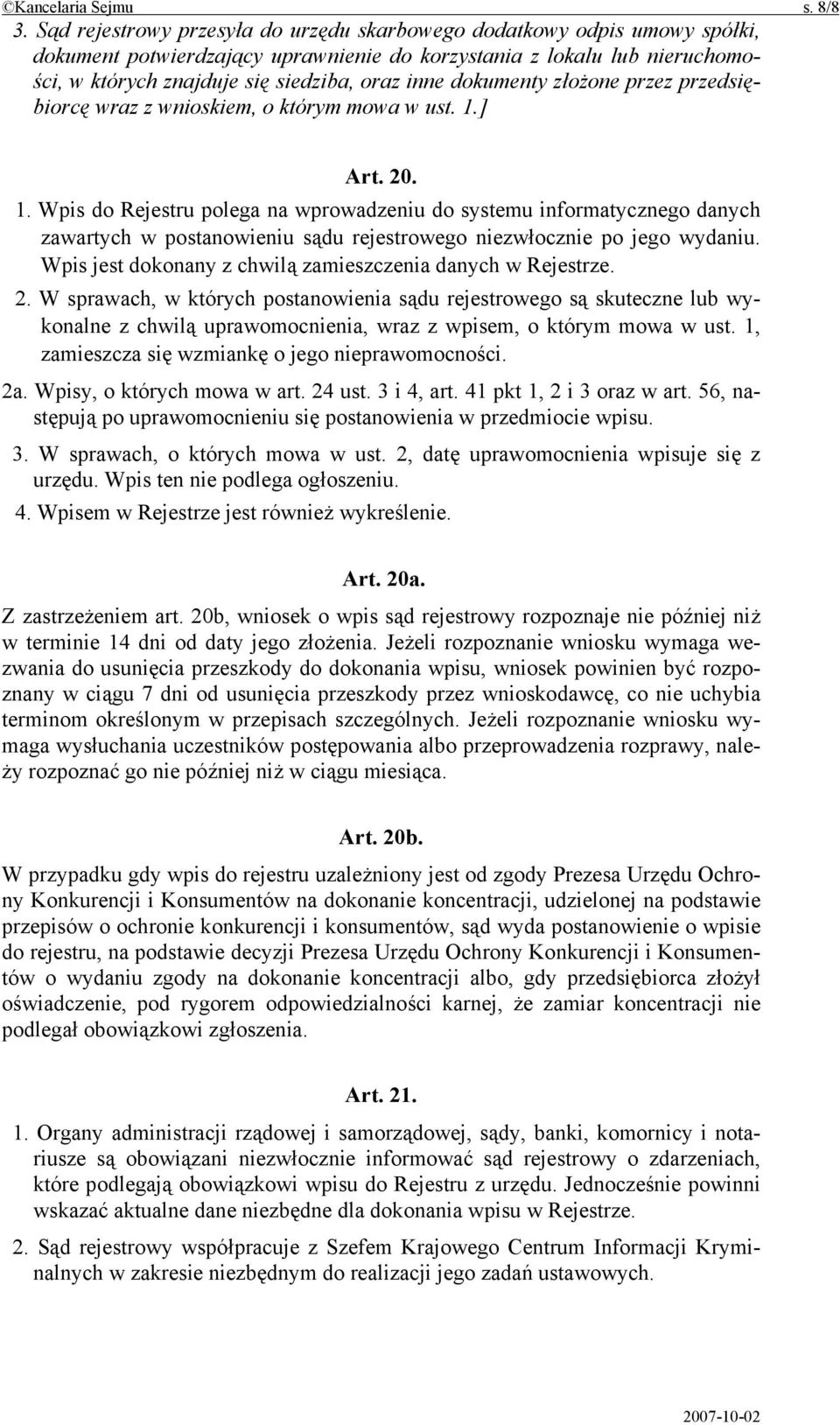 ©Kancelaria Sejmu s. 8/8

3. Sąd rejestrowy przesyła do urzędu skarbowego dodatkowy odpis umowy spółki, dokument potwierdzający uprawnienie do korzystania z lokalu lub nieruchomości, w których znajduje się siedziba, oraz inne dokumenty złożone przez przedsiębiorcę wraz z wnioskiem, o którym mowa w ust. 1.]

Art. 20.

1. Wpis do Rejestru polega na wprowadzeniu do systemu informatycznego danych zawartych w postanowieniu sądu rejestrowego niezwłocznie po jego wydaniu. Wpis jest dokonany z chwilą zamieszczenia danych w Rejestrze.

2. W sprawach, w których postanowienia sądu rejestrowego są skuteczne lub wykonalne z chwilą uprawomocnienia, wraz z wpisem, o którym mowa w ust. 1, zamieszcza się wzmiankę o jego nieprawomocności.

2a. Wpisy, o których mowa w art. 24 ust. 3 i 4, art. 41 pkt 1, 2 i 3 oraz w art. 56, następują po uprawomocnieniu się postanowienia w przedmiocie wpisu.

3. W sprawach, o których mowa w ust. 2, datę uprawomocnienia wpisuje się z urzędu. Wpis ten nie podlega ogłoszeniu.

4. Wpisem w Rejestrze jest również wykreślenie.

Art. 20a.

Z zastrzeżeniem art. 20b, wniosek o wpis sąd rejestrowy rozpoznaje nie później niż w terminie 14 dni od daty jego złożenia. Jeżeli rozpoznanie wniosku wymaga wezwania do usunięcia przeszkody do dokonania wpisu, wniosek powinien być rozpoznany w ciągu 7 dni od usunięcia przeszkody przez wnioskodawcę, co nie uchybia terminom określonym w przepisach szczególnych. Jeżeli rozpoznanie wniosku wymaga wysłuchania uczestników postępowania albo przeprowadzenia rozprawy, należy rozpoznać go nie później niż w ciągu miesiąca.

Art. 20b.

W przypadku gdy wpis do rejestru uzależniony jest od zgody Prezesa Urzędu Ochrony Konkurencji i Konsumentów na dokonanie koncentracji, udzielonej na podstawie przepisów o ochronie konkurencji i konsumentów, sąd wyda postanowienie o wpisie do rejestru, na podstawie decyzji Prezesa Urzędu Ochrony Konkurencji i Konsumentów o wydaniu zgody na dokonanie koncentracji albo, gdy przedsiębiorca złożył oświadczenie, pod rygorem odpowiedzialności karnej, że zamiar koncentracji nie podlegał obowiązkowi zgłoszenia.

Art. 21.

1. Organy administracji rządowej i samorządowej, sądy, banki, komornicy i notariusze są obowiązani niezwłocznie informować sąd rejestrowy o zdarzeniach, które podlegają obowiązkowi wpisu do Rejestru z urzędu. Jednocześnie powinni wskazać aktualne dane niezbędne dla dokonania wpisu w Rejestrze.

2. Sąd rejestrowy współpracuje z Szefem Krajowego Centrum Informacji Kryminalnych w zakresie niezbędnym do realizacji jego zadań ustawowych.

2007-10-02